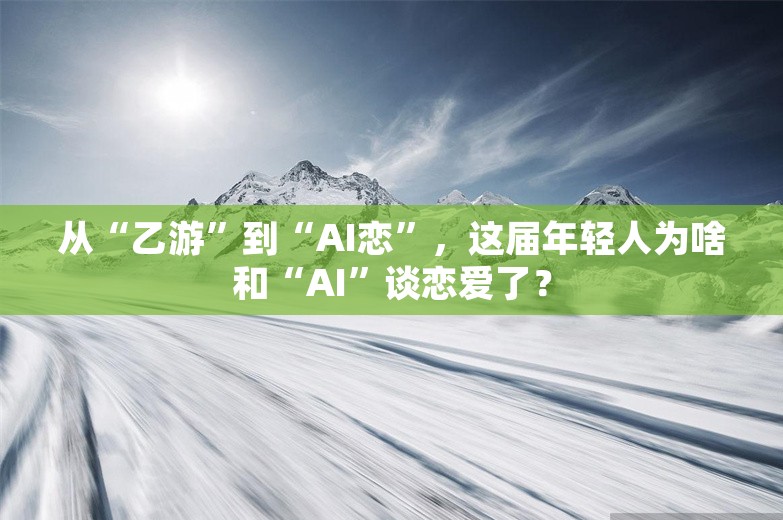 从“乙游”到“AI恋”，这届年轻人为啥和“AI”谈恋爱了？